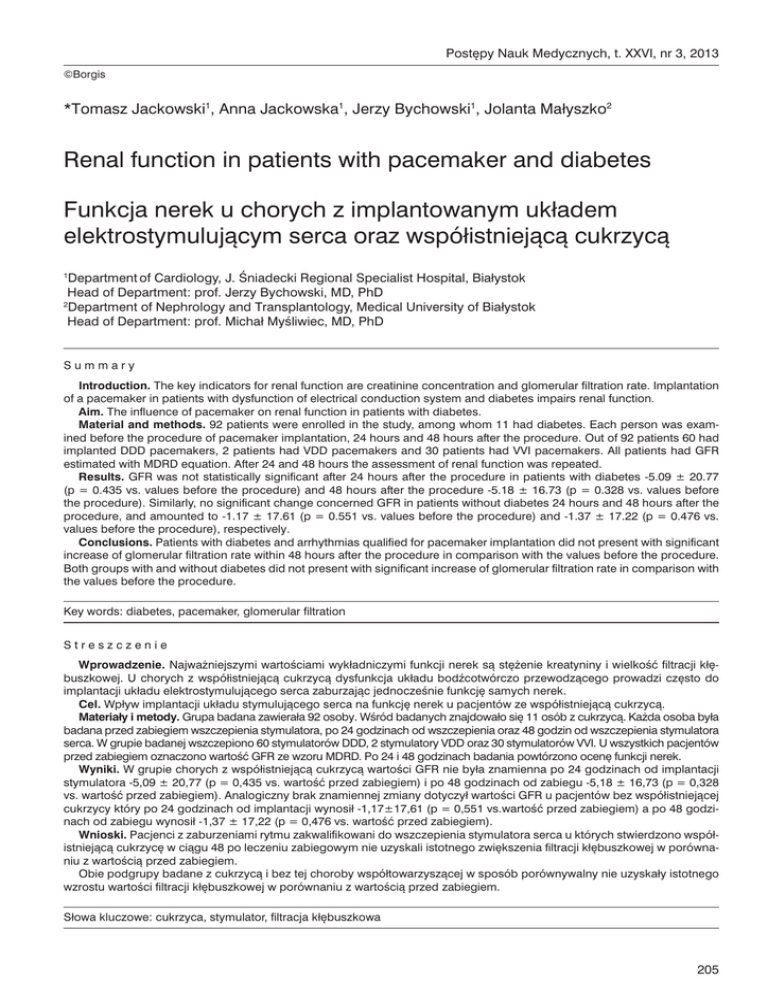 Postępy Nauk Medycznych, t. XXVI, nr 3, 2013

©Borgis

*Tomasz Jackowski$^1$, Anna Jackowska$^1$, Jerzy Bychowski$^1$, Jolanta Małyszko$^2$

Renal function in patients with pacemaker and diabetes

Funkcja nerek u chorych z implantowanym układem elektrostymulującym serca oraz współistniejącą cukrzycą

$^1$Department of Cardiology, J. Śniadecki Regional Specialist Hospital, Białystok
Head of Department: prof. Jerzy Bychowski, MD, PhD
$^2$Department of Nephrology and Transplantology, Medical University of Białystok
Head of Department: prof. Michał Myśliwiec, MD, PhD

Summary

Introduction. The key indicators for renal function are creatinine concentration and glomerular filtration rate. Implantation of a pacemaker in patients with dysfunction of electrical conduction system and diabetes impairs renal function.
Aim. The influence of pacemaker on renal function in patients with diabetes.
Material and methods. 92 patients were enrolled in the study, among whom 11 had diabetes. Each person was examined before the procedure of pacemaker implantation, 24 hours and 48 hours after the procedure. Out of 92 patients 60 had implanted DDD pacemakers, 2 patients had VDD pacemakers and 30 patients had VVI pacemakers. All patients had GFR estimated with MDRD equation. After 24 and 48 hours the assessment of renal function was repeated.
Results. GFR was not statistically significant after 24 hours after the procedure in patients with diabetes -5.09 ± 20.77 (p = 0.435 vs. values before the procedure) and 48 hours after the procedure -5.18 ± 16.73 (p = 0.328 vs. values before the procedure). Similarly, no significant change concerned GFR in patients without diabetes 24 hours and 48 hours after the procedure, and amounted to -1.17 ± 17.61 (p = 0.551 vs. values before the procedure) and -1.37 ± 17.22 (p = 0.476 vs. values before the procedure), respectively.
Conclusions. Patients with diabetes and arrhythmias qualified for pacemaker implantation did not present with significant increase of glomerular filtration rate within 48 hours after the procedure in comparison with the values before the procedure. Both groups with and without diabetes did not present with significant increase of glomerular filtration rate in comparison with the values before the procedure.

Key words: diabetes, pacemaker, glomerular filtration

Streszczenie

Wprowadzenie. Najważniejszymi wartościami wykładniczymi funkcji nerek są stężenie kreatyniny i wielkość filtracji kłębuszkowej. U chorych z współistniejącą cukrzycą dysfunkcja układu bodźcotwórczo przewodzącego prowadzi często do implantacji układu elektrostymulującego serca zaburzając jednocześnie funkcję samych nerek.
Cel. Wpływ implantacji układu stymulującego serca na funkcję nerek u pacjentów ze współistniejącą cukrzycą.
Materiały i metody. Grupa badana zawierała 92 osoby. Wśród badanych znajdowało się 11 osób z cukrzycą. Każda osoba była badana przed zabiegiem wszczepienia stymulatora, po 24 godzinach od wszczepienia oraz 48 godzin od wszczepienia stymulatora serca. W grupie badanej wszczepiono 60 stymulatorów DDD, 2 stymulatory VDD oraz 30 stymulatorów VVI. U wszystkich pacjentów przed zabiegiem oznaczono wartość GFR ze wzoru MDRD. Po 24 i 48 godzinach badania powtórzono ocenę funkcji nerek.
Wyniki. W grupie chorych z współistniejącą cukrzycą wartości GFR nie była znamienna po 24 godzinach od implantacji stymulatora -5,09 ± 20,77 (p = 0,435 vs. wartość przed zabiegiem) i po 48 godzinach od zabiegu -5,18 ± 16,73 (p = 0,328 vs. wartość przed zabiegiem). Analogiczny brak znamiennej zmiany dotyczył wartości GFR u pacjentów bez współistniejącej cukrzycy który po 24 godzinach od implantacji wynosił -1,17±17,61 (p = 0,551 vs.wartość przed zabiegiem) a po 48 godzinach od zabiegu wynosił -1,37 ± 17,22 (p = 0,476 vs. wartość przed zabiegiem).
Wnioski. Pacjenci z zaburzeniami rytmu zakwalifikowani do wszczepienia stymulatora serca u których stwierdzono współistniejącą cukrzycę w ciągu 48 po leczeniu zabiegowym nie uzyskali istotnego zwiększenia filtracji kłębuszkowej w porównaniu z wartością przed zabiegiem.
Obie podgrupy badane z cukrzycą i bez tej choroby współtowarzyszącej w sposób porównywalny nie uzyskały istotnego wzrostu wartości filtracji kłębuszkowej w porównaniu z wartością przed zabiegiem.

Słowa kluczowe: cukrzyca, stymulator, filtracja kłębuszkowa

205